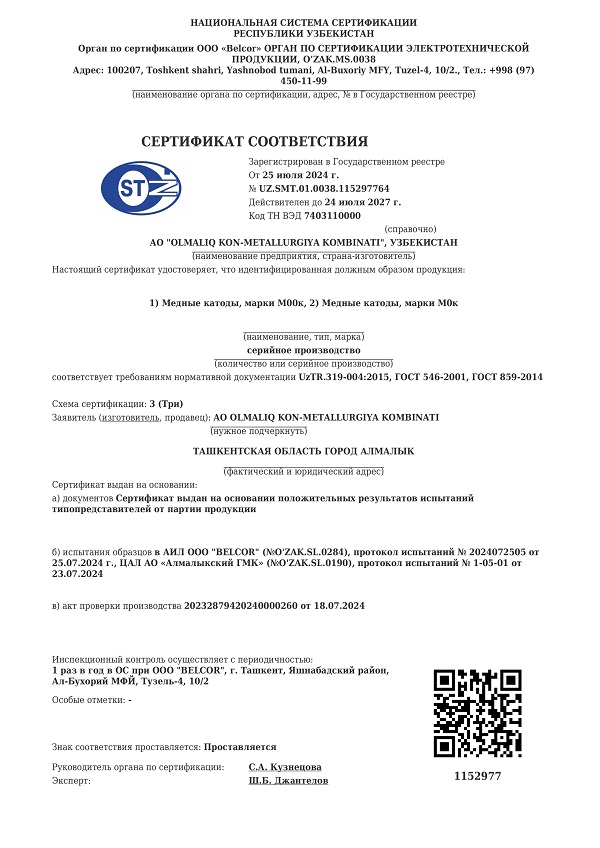 НАЦИОНАЛЬНАЯ СИСТЕМА СЕРТИФИКАЦИИ
РЕСПУБЛИКИ УЗБЕКИСТАН
Орган по сертификации ООО «Belcor» ОРГАН ПО СЕРТИФИКАЦИИ ЭЛЕКТРОТЕХНИЧЕСКОЙ ПРОДУКЦИИ, O'ZAK.MS.0038
Адрес: 100207, Toshkent shahri, Yashnobod tumani, Al-Buxoriy MFY, Tuzel-4, 10/2., Тел.: +998 (97) 450-11-99
(наименование органа по сертификации, адрес, № в Государственном реестре)

СЕРТИФИКАТ СООТВЕТСТВИЯ

STZ

Зарегистрирован в Государственном реестре
От 25 июля 2024 г.
№ UZ.SMT.01.0038.115297764
Действителен до 24 июля 2027 г.
Код ТН ВЭД 7403110000
(справочно)

АО "OLMALIQ KON-METALLURGIYA KOMBINATI", УЗБЕКИСТАН
(наименование предприятия, страна-изготовитель)
Настоящий сертификат удостоверяет, что идентифицированная должным образом продукция:

1) Медные катоды, марки М00к, 2) Медные катоды, марки М0к

(наименование, тип, марка)
серийное производство
(количество или серийное производство)
соответствует требованиям нормативной документации UzTR.319-004:2015, ГОСТ 546-2001, ГОСТ 859-2014

Схема сертификации: 3 (Три)
Заявитель (изготовитель, продавец): АО OLMALIQ KON-METALLURGIYA KOMBINATI
(нужное подчеркнуть)

ТАШКЕНТСКАЯ ОБЛАСТЬ ГОРОД АЛМАЛЫК
(фактический и юридический адрес)

Сертификат выдан на основании:
а) документов Сертификат выдан на основании положительных результатов испытаний типопредставителей от партии продукции

б) испытания образцов в АИЛ ООО "BELCOR" (№O'ZAK.SL.0284), протокол испытаний № 2024072505 от 25.07.2024 г., ЦАЛ АО «Алмалыкский ГМК» (№O'ZAK.SL.0190), протокол испытаний № 1-05-01 от 23.07.2024

в) акт проверки производства 20232879420240000260 от 18.07.2024

Инспекционный контроль осуществляет с периодичностью:
1 раз в год в ОС при ООО "BELCOR", г. Ташкент, Яшнабадский район, Ал-Бухорий МФЙ, Тузель-4, 10/2

Особые отметки: -

Знак соответствия проставляется: Проставляется

Руководитель органа по сертификации: С.А. Кузнецова
Эксперт: Ш.Б. Джантелов

1152977